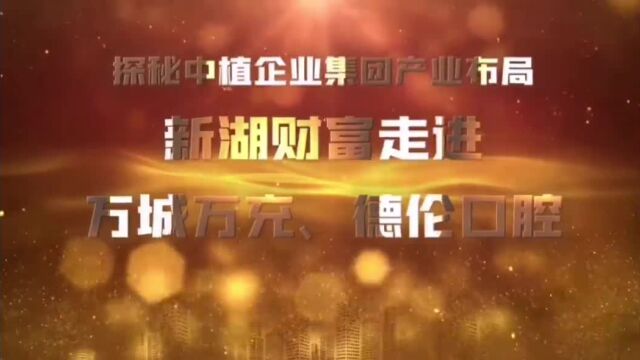 探秘中植企业集团产业布局

新湖财富走进

万城万充、德伦口腔